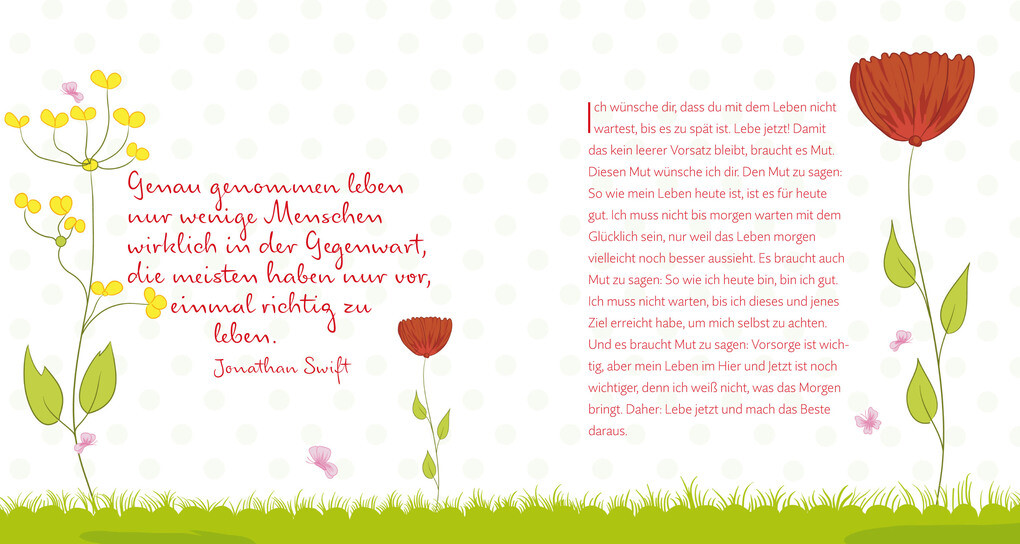 Genau genommen leben nur wenige Menschen wirklich in der Gegenwart, die meisten haben nur vor, einmal richtig zu leben.

Jonathan Swift

Ich wünsche dir, dass du mit dem Leben nicht wartest, bis es zu spät ist. Lebe jetzt! Damit das kein leerer Vorsatz bleibt, braucht es Mut. Diesen Mut wünsche ich dir. Den Mut zu sagen: So wie mein Leben heute ist, ist es für heute gut. Ich muss nicht bis morgen warten mit dem Glücklich sein, nur weil das Leben morgen vielleicht noch besser aussieht. Es braucht auch Mut zu sagen: So wie ich heute bin, bin ich gut. Ich muss nicht warten, bis ich dieses und jenes Ziel erreicht habe, um mich selbst zu achten. Und es braucht Mut zu sagen: Vorsorge ist wichtig, aber mein Leben im Hier und Jetzt ist noch wichtiger, denn ich weiß nicht, was das Morgen bringt. Daher: Lebe jetzt und mach das Beste daraus.